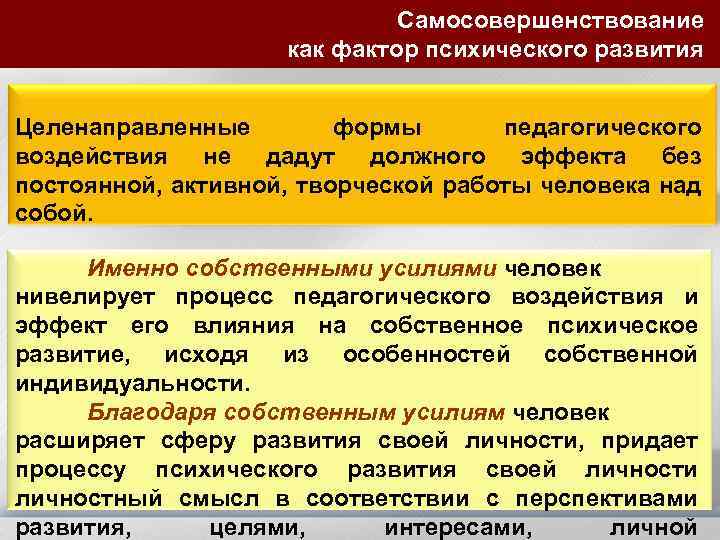 Самосовершенствование
как фактор психического развития

Целенаправленные формы педагогического воздействия не дадут должного эффекта без постоянной, активной, творческой работы человека над собой.

Именно собственными усилиями человек нивелирует процесс педагогического воздействия и эффект его влияния на собственное психическое развитие, исходя из особенностей собственной индивидуальности.

Благодаря собственным усилиям человек расширяет сферу развития своей личности, придает процессу психического развития своей личности личностный смысл в соответствии с перспективами развития, целями, интересами, личной